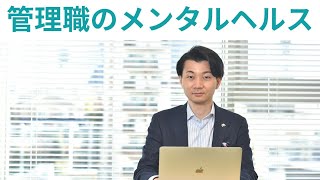 管理職のメンタルヘルス